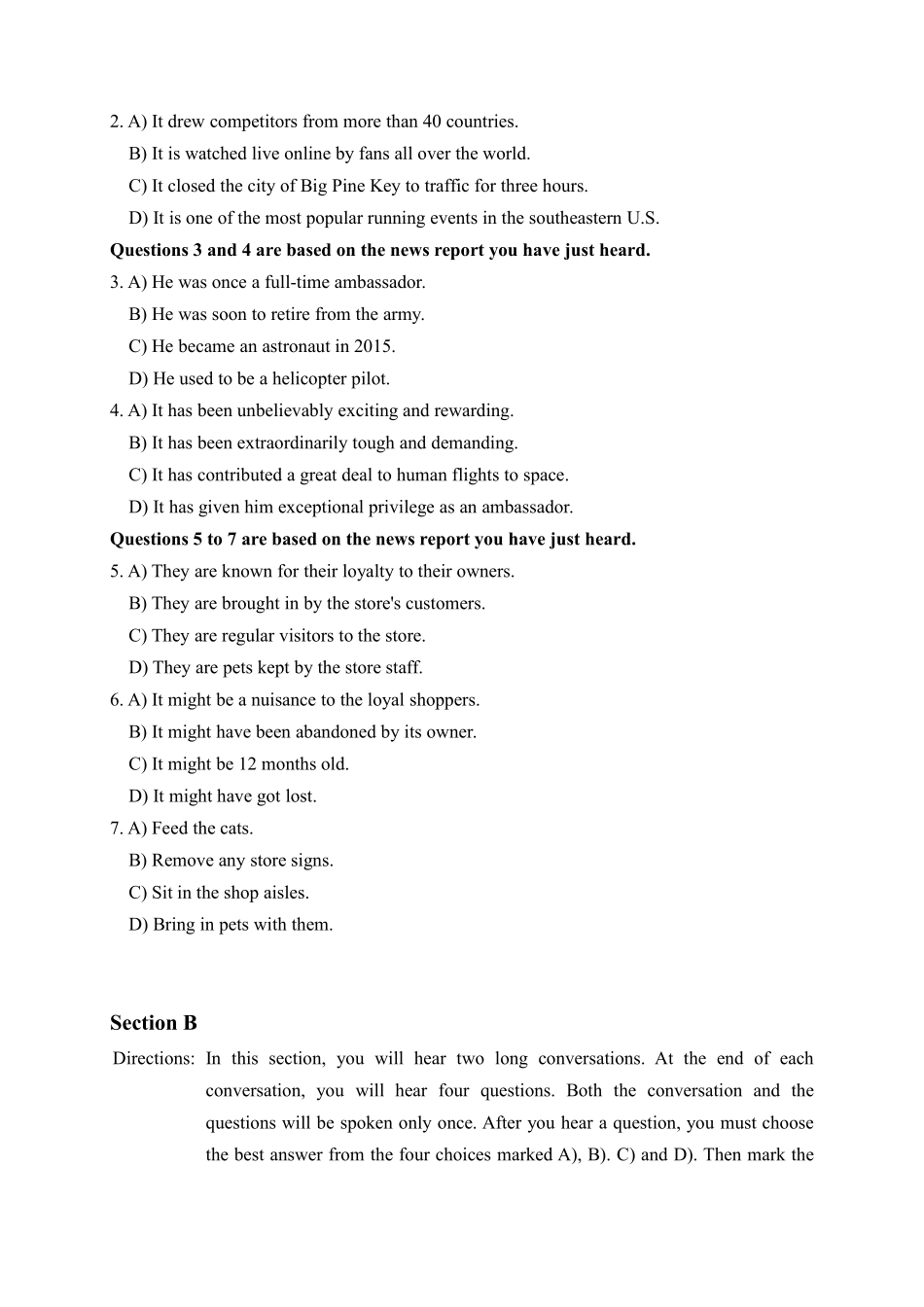 2. A) It drew competitors from more than 40 countries.
B) It is watched live online by fans all over the world.
C) It closed the city of Big Pine Key to traffic for three hours.
D) It is one of the most popular running events in the southeastern U.S.
Questions 3 and 4 are based on the news report you have just heard.
3. A) He was once a full-time ambassador.
B) He was soon to retire from the army.
C) He became an astronaut in 2015.
D) He used to be a helicopter pilot.
4. A) It has been unbelievably exciting and rewarding.
B) It has been extraordinarily tough and demanding.
C) It has contributed a great deal to human flights to space.
D) It has given him exceptional privilege as an ambassador.
Questions 5 to 7 are based on the news report you have just heard.
5. A) They are known for their loyalty to their owners.
B) They are brought in by the store's customers.
C) They are regular visitors to the store.
D) They are pets kept by the store staff.
6. A) It might be a nuisance to the loyal shoppers.
B) It might have been abandoned by its owner.
C) It might be 12 months old.
D) It might have got lost.
7. A) Feed the cats.
B) Remove any store signs.
C) Sit in the shop aisles.
D) Bring in pets with them.

Section B
Directions: In this section, you will hear two long conversations. At the end of each conversation, you will hear four questions. Both the conversation and the questions will be spoken only once. After you hear a question, you must choose the best answer from the four choices marked A), B). C) and D). Then mark the